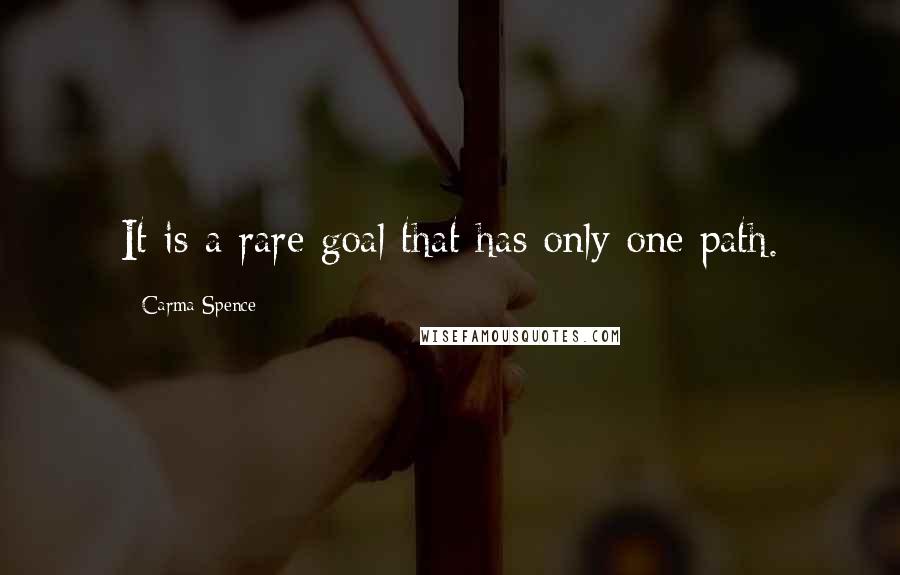 It is a rare goal that has only one path.

Carma Spence

WISEFAMOUSQUOTES.COM